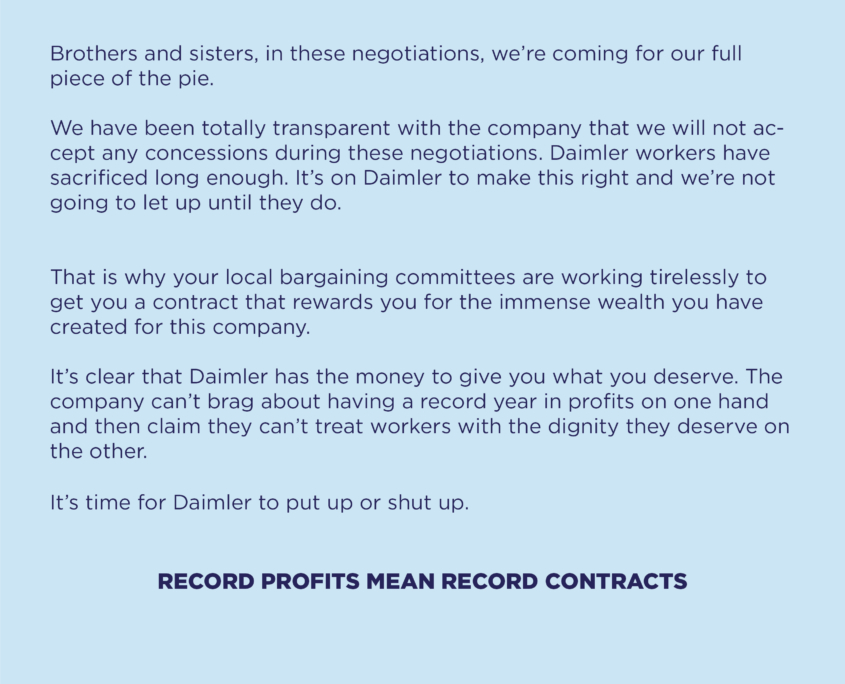 Brothers and sisters, in these negotiations, we're coming for our full piece of the pie.

We have been totally transparent with the company that we will not accept any concessions during these negotiations. Daimler workers have sacrificed long enough. It's on Daimler to make this right and we're not going to let up until they do.

That is why your local bargaining committees are working tirelessly to get you a contract that rewards you for the immense wealth you have created for this company.

It's clear that Daimler has the money to give you what you deserve. The company can't brag about having a record year in profits on one hand and then claim they can't treat workers with the dignity they deserve on the other.

It's time for Daimler to put up or shut up.

RECORD PROFITS MEAN RECORD CONTRACTS